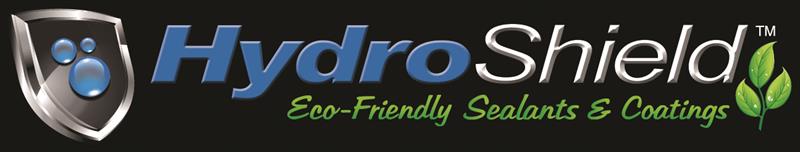 HydroShield™
Eco-Friendly Sealants & Coatings